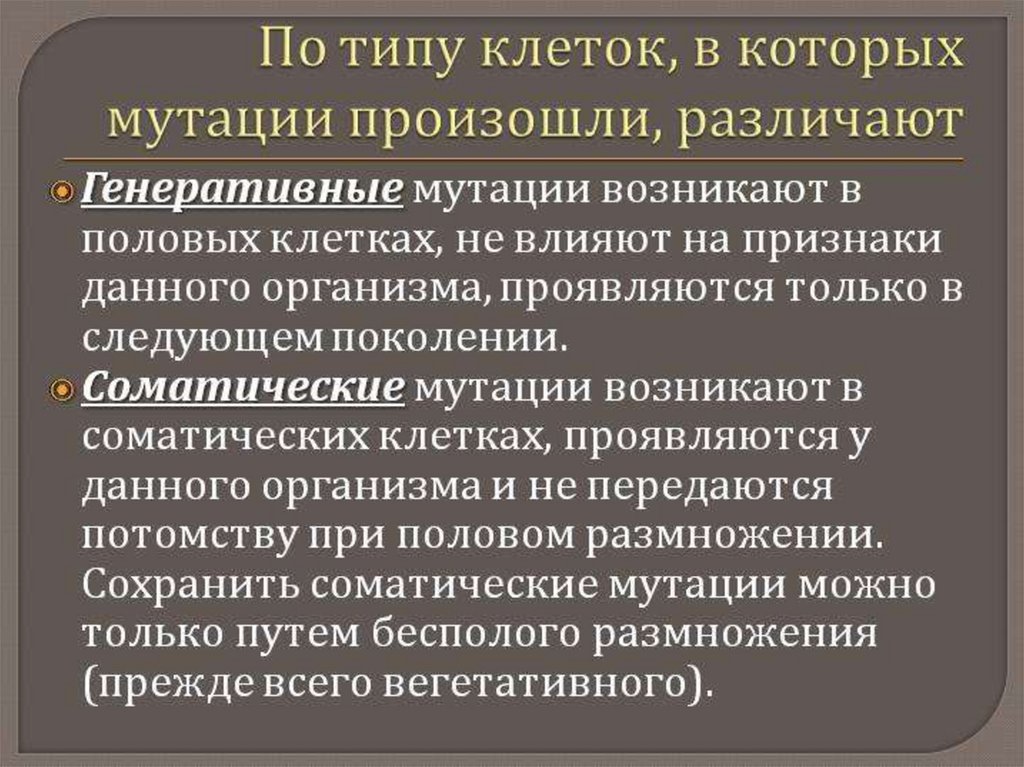 По типу клеток, в которых мутации произошли, различают

Генеративные мутации возникают в половых клетках, не влияют на признаки данного организма, проявляются только в следующем поколении.

Соматические мутации возникают в соматических клетках, проявляются у данного организма и не передаются потомству при половом размножении. Сохранить соматические мутации можно только путем бесполого размножения (прежде всего вегетативного).